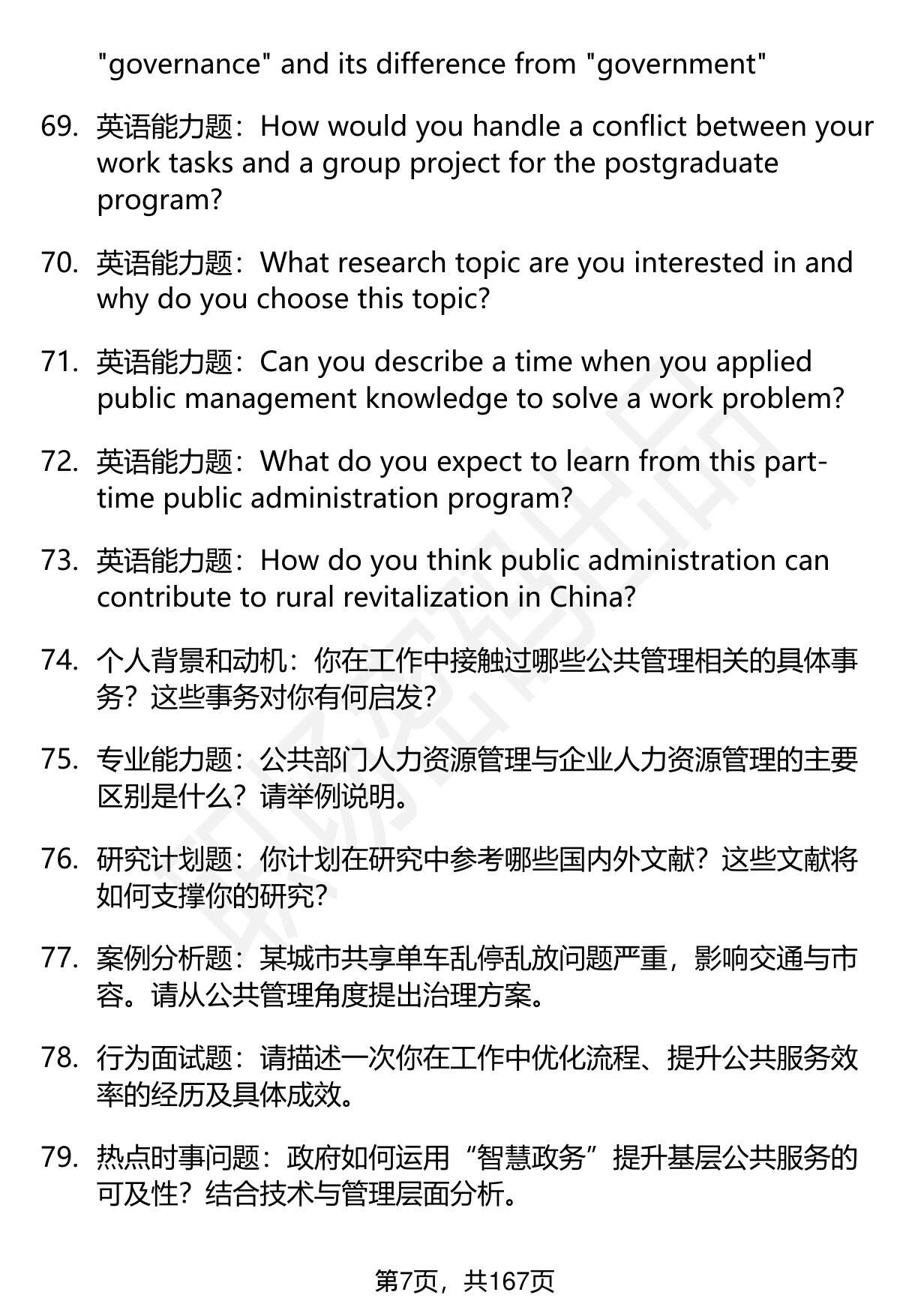 "governance" and its difference from "government"

69. 英语能力题：How would you handle a conflict between your work tasks and a group project for the postgraduate program?

70. 英语能力题：What research topic are you interested in and why do you choose this topic?

71. 英语能力题：Can you describe a time when you applied public management knowledge to solve a work problem?

72. 英语能力题：What do you expect to learn from this part-time public administration program?

73. 英语能力题：How do you think public administration can contribute to rural revitalization in China?

74. 个人背景和动机：你在工作中接触过哪些公共管理相关的具体事务？这些事务对你有何启发？

75. 专业能力题：公共部门人力资源管理与企业人力资源管理的主要区别是什么？请举例说明。

76. 研究计划题：你计划在研究中参考哪些国内外文献？这些文献将如何支撑你的研究？

77. 案例分析题：某城市共享单车乱停乱放问题严重，影响交通与市容。请从公共管理角度提出治理方案。

78. 行为面试题：请描述一次你在工作中优化流程、提升公共服务效率的经历及具体成效。

79. 热点时事问题：政府如何运用“智慧政务”提升基层公共服务的可及性？结合技术与管理层面分析。

第7页，共167页